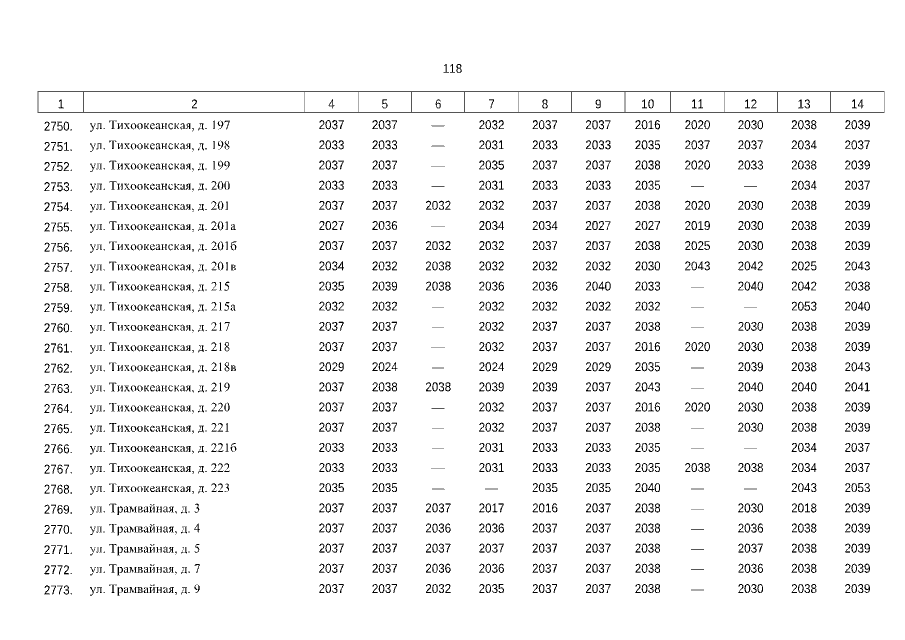 118

| 1 | 2 | 4 | 5 | 6 | 7 | 8 | 9 | 10 | 11 | 12 | 13 | 14 |
|---|---|---|---|---|---|---|---|---|---|---|---|---|
| 2750. | ул. Тихоокеанская, д. 197 | 2037 | 2037 | — | 2032 | 2037 | 2037 | 2016 | 2020 | 2030 | 2038 | 2039 |
| 2751. | ул. Тихоокеанская, д. 198 | 2033 | 2033 | — | 2031 | 2033 | 2033 | 2035 | 2037 | 2037 | 2034 | 2037 |
| 2752. | ул. Тихоокеанская, д. 199 | 2037 | 2037 | — | 2035 | 2037 | 2037 | 2038 | 2020 | 2033 | 2038 | 2039 |
| 2753. | ул. Тихоокеанская, д. 200 | 2033 | 2033 | — | 2031 | 2033 | 2033 | 2035 | — | — | 2034 | 2037 |
| 2754. | ул. Тихоокеанская, д. 201 | 2037 | 2037 | 2032 | 2032 | 2037 | 2037 | 2038 | 2020 | 2030 | 2038 | 2039 |
| 2755. | ул. Тихоокеанская, д. 201а | 2027 | 2036 | — | 2034 | 2034 | 2027 | 2027 | 2019 | 2030 | 2038 | 2039 |
| 2756. | ул. Тихоокеанская, д. 201б | 2037 | 2037 | 2032 | 2032 | 2037 | 2037 | 2038 | 2025 | 2030 | 2038 | 2039 |
| 2757. | ул. Тихоокеанская, д. 201в | 2034 | 2032 | 2038 | 2032 | 2032 | 2032 | 2030 | 2043 | 2042 | 2025 | 2043 |
| 2758. | ул. Тихоокеанская, д. 215 | 2035 | 2039 | 2038 | 2036 | 2036 | 2040 | 2033 | — | 2040 | 2042 | 2038 |
| 2759. | ул. Тихоокеанская, д. 215а | 2032 | 2032 | — | 2032 | 2032 | 2032 | 2032 | — | — | 2053 | 2040 |
| 2760. | ул. Тихоокеанская, д. 217 | 2037 | 2037 | — | 2032 | 2037 | 2037 | 2038 | — | 2030 | 2038 | 2039 |
| 2761. | ул. Тихоокеанская, д. 218 | 2037 | 2037 | — | 2032 | 2037 | 2037 | 2016 | 2020 | 2030 | 2038 | 2039 |
| 2762. | ул. Тихоокеанская, д. 218в | 2029 | 2024 | — | 2024 | 2029 | 2029 | 2035 | — | 2039 | 2038 | 2043 |
| 2763. | ул. Тихоокеанская, д. 219 | 2037 | 2038 | 2038 | 2039 | 2039 | 2037 | 2043 | — | 2040 | 2040 | 2041 |
| 2764. | ул. Тихоокеанская, д. 220 | 2037 | 2037 | — | 2032 | 2037 | 2037 | 2016 | 2020 | 2030 | 2038 | 2039 |
| 2765. | ул. Тихоокеанская, д. 221 | 2037 | 2037 | — | 2032 | 2037 | 2037 | 2038 | — | 2030 | 2038 | 2039 |
| 2766. | ул. Тихоокеанская, д. 221б | 2033 | 2033 | — | 2031 | 2033 | 2033 | 2035 | — | — | 2034 | 2037 |
| 2767. | ул. Тихоокеанская, д. 222 | 2033 | 2033 | — | 2031 | 2033 | 2033 | 2035 | 2038 | 2038 | 2034 | 2037 |
| 2768. | ул. Тихоокеанская, д. 223 | 2035 | 2035 | — | — | 2035 | 2035 | 2040 | — | — | 2043 | 2053 |
| 2769. | ул. Трамвайная, д. 3 | 2037 | 2037 | 2037 | 2017 | 2016 | 2037 | 2038 | — | 2030 | 2018 | 2039 |
| 2770. | ул. Трамвайная, д. 4 | 2037 | 2037 | 2036 | 2036 | 2037 | 2037 | 2038 | — | 2036 | 2038 | 2039 |
| 2771. | ул. Трамвайная, д. 5 | 2037 | 2037 | 2037 | 2037 | 2037 | 2037 | 2038 | — | 2037 | 2038 | 2039 |
| 2772. | ул. Трамвайная, д. 7 | 2037 | 2037 | 2036 | 2036 | 2037 | 2037 | 2038 | — | 2036 | 2038 | 2039 |
| 2773. | ул. Трамвайная, д. 9 | 2037 | 2037 | 2032 | 2035 | 2037 | 2037 | 2038 | — | 2030 | 2038 | 2039 |